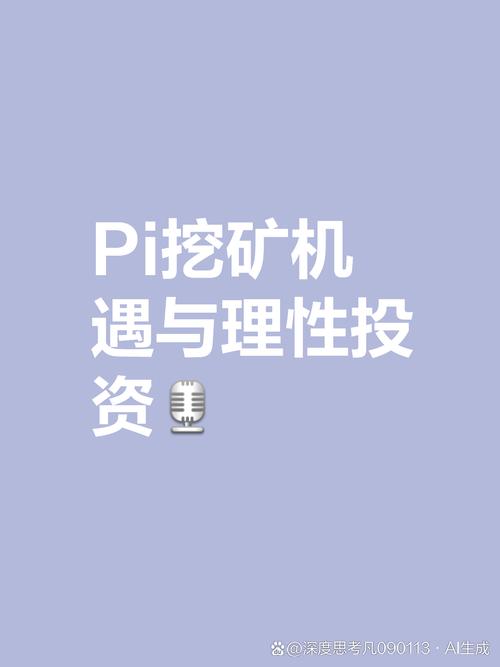 Pi挖矿机遇与理性投资

@深度思考凡090113 · AI生成